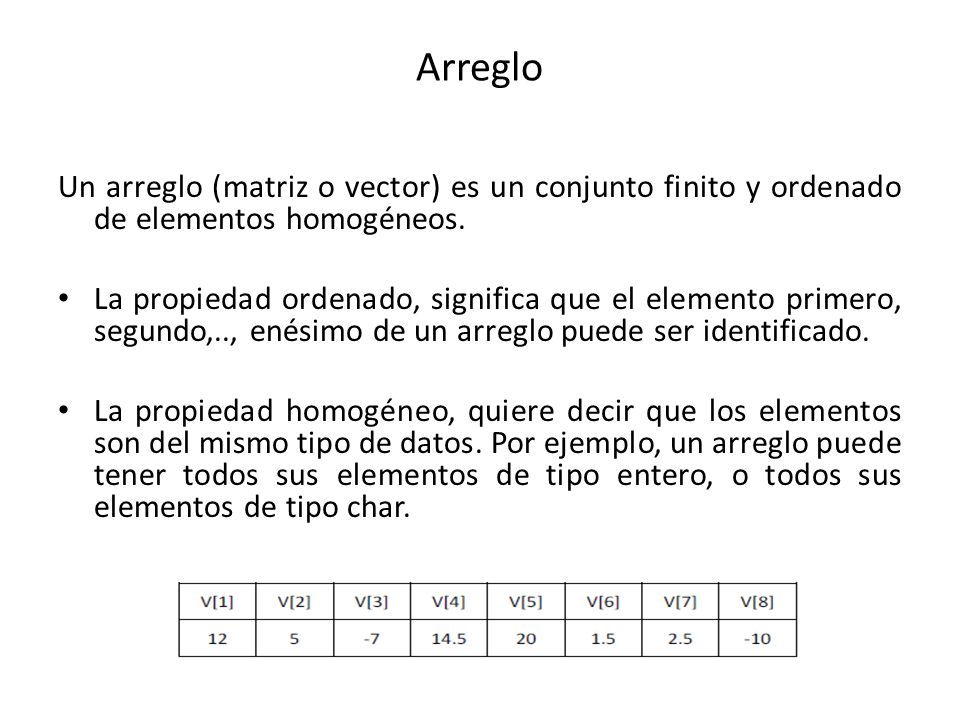 Arreglo

Un arreglo (matriz o vector) es un conjunto finito y ordenado de elementos homogéneos.

• La propiedad ordenado, significa que el elemento primero, segundo,.., enésimo de un arreglo puede ser identificado.

• La propiedad homogéneo, quiere decir que los elementos son del mismo tipo de datos. Por ejemplo, un arreglo puede tener todos sus elementos de tipo entero, o todos sus elementos de tipo char.

| V[1] | V[2] | V[3] | V[4] | V[5] | V[6] | V[7] | V[8] |
|---|---|---|---|---|---|---|---|
| 12 | 5 | -7 | 14.5 | 20 | 1.5 | 2.5 | -10 |